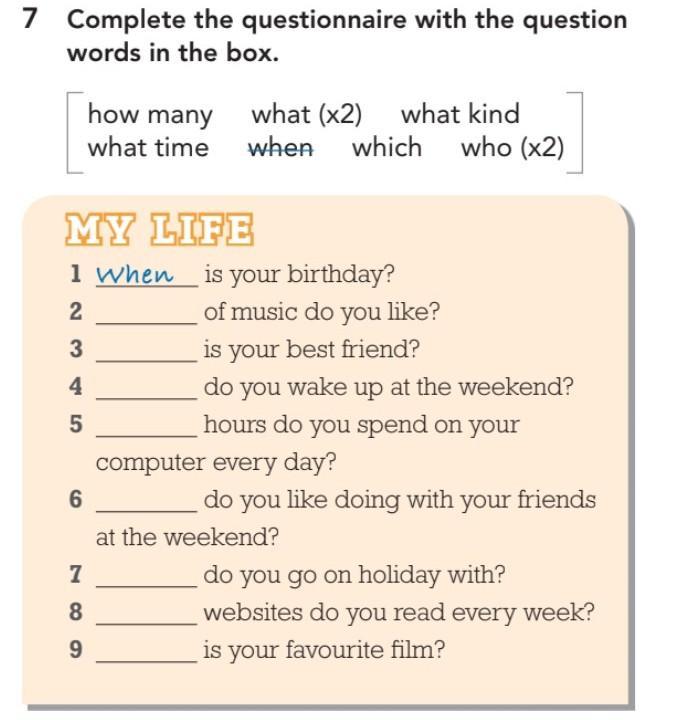 7 Complete the questionnaire with the question words in the box.

how many what (x2) what kind
what time ~~when~~ which who (x2)

MY LIFE

1 When is your birthday?
2 ________ of music do you like?
3 ________ is your best friend?
4 ________ do you wake up at the weekend?
5 ________ hours do you spend on your computer every day?
6 ________ do you like doing with your friends at the weekend?
7 ________ do you go on holiday with?
8 ________ websites do you read every week?
9 ________ is your favourite film?